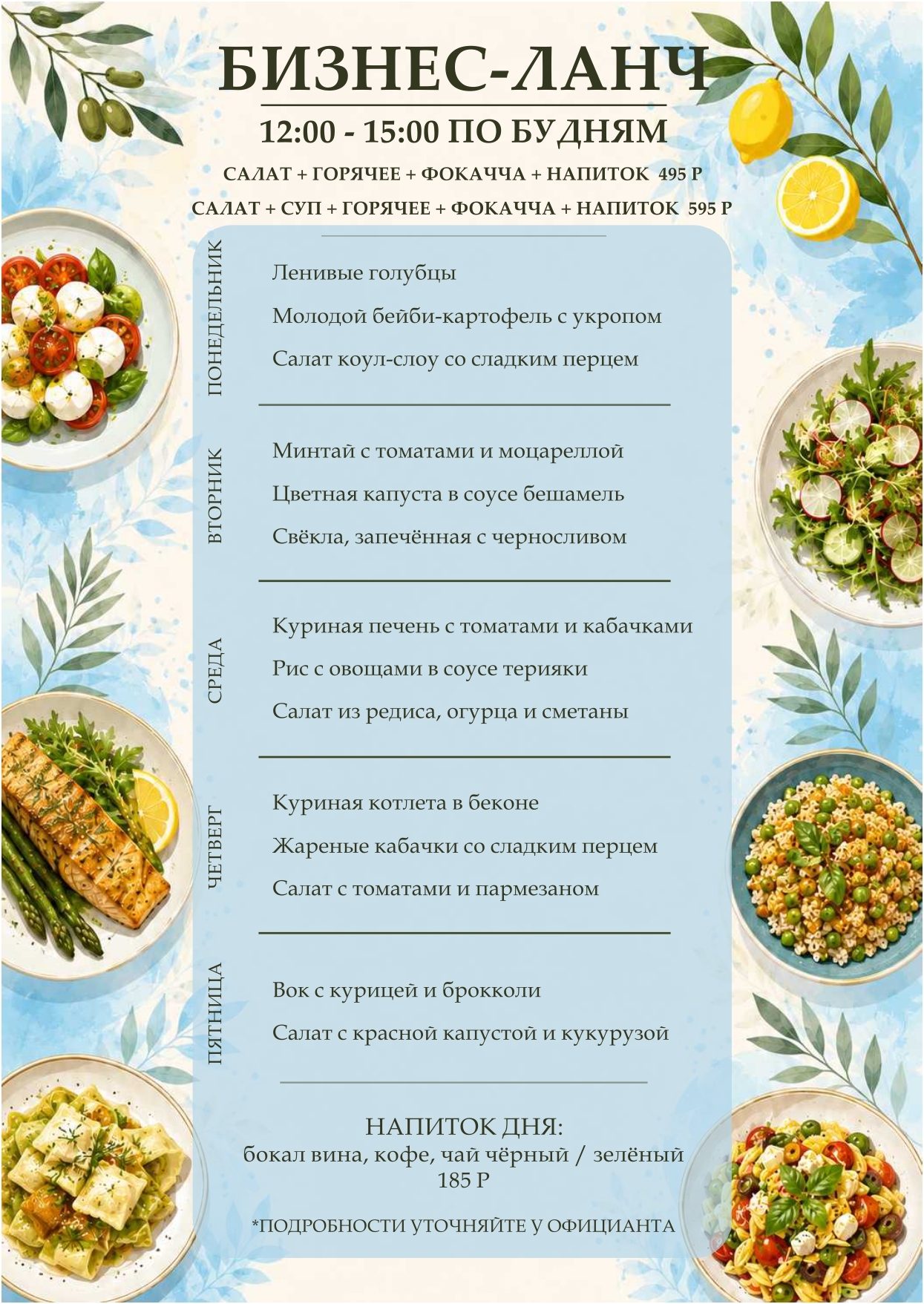 БИЗНЕС-ЛАНЧ

12:00 - 15:00 ПО БУДНЯМ

САЛАТ + ГОРЯЧЕЕ + ФОКАЧЧА + НАПИТОК 495 Р

САЛАТ + СУП + ГОРЯЧЕЕ + ФОКАЧЧА + НАПИТОК 595 Р

ПОНЕДЕЛЬНИК

Ленивые голубцы

Молодой бейби-картофель с укропом

Салат коул-слоу со сладким перцем

ВТОРНИК

Минтай с томатами и моцареллой

Цветная капуста в соусе бешамель

Свёкла, запечённая с черносливом

СРЕДА

Куриная печень с томатами и кабачками

Рис с овощами в соусе терияки

Салат из редиса, огурца и сметаны

ЧЕТВЕРГ

Куриная котлета в беконе

Жареные кабачки со сладким перцем

Салат с томатами и пармезаном

ПЯТНИЦА

Вок с курицей и брокколи

Салат с красной капустой и кукурузой

НАПИТОК ДНЯ:
бокал вина, кофе, чай чёрный / зелёный
185 Р

*ПОДРОБНОСТИ УТОЧНЯЙТЕ У ОФИЦИАНТА